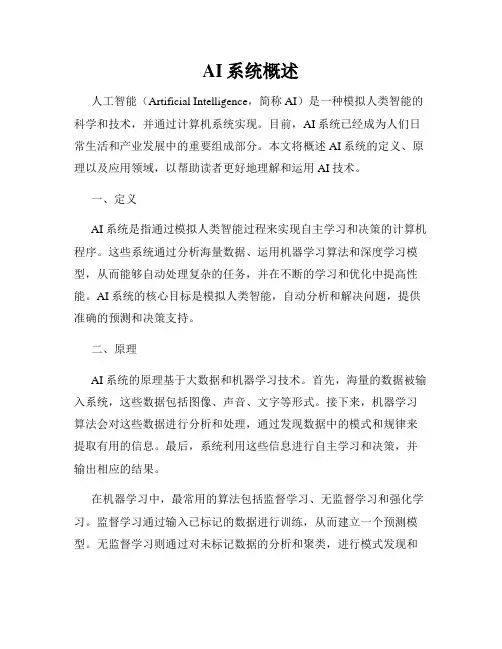 AI 系统概述

人工智能（Artificial Intelligence，简称 AI）是一种模拟人类智能的科学和技术，并通过计算机系统实现。目前，AI 系统已经成为人们日常生活和产业发展中的重要组成部分。本文将概述 AI 系统的定义、原理以及应用领域，以帮助读者更好地理解和运用 AI 技术。

一、定义

AI 系统是指通过模拟人类智能过程来实现自主学习和决策的计算机程序。这些系统通过分析海量数据、运用机器学习算法和深度学习模型，从而能够自动处理复杂的任务，并在不断的学习和优化中提高性能。AI 系统的核心目标是模拟人类智能，自动分析和解决问题，提供准确的预测和决策支持。

二、原理

AI 系统的原理基于大数据和机器学习技术。首先，海量的数据被输入系统，这些数据包括图像、声音、文字等形式。接下来，机器学习算法会对这些数据进行分析和处理，通过发现数据中的模式和规律来提取有用的信息。最后，系统利用这些信息进行自主学习和决策，并输出相应的结果。

在机器学习中，最常用的算法包括监督学习、无监督学习和强化学习。监督学习通过输入已标记的数据进行训练，从而建立一个预测模型。无监督学习则通过对未标记数据的分析和聚类，进行模式发现和